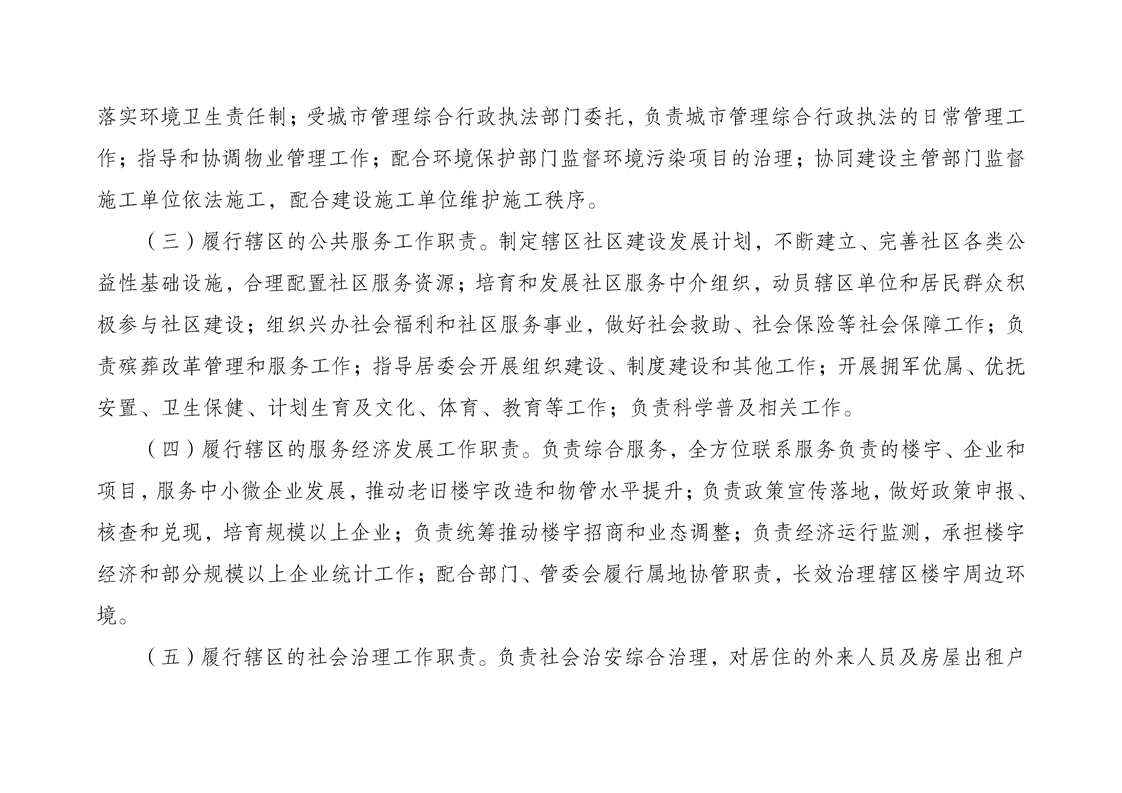 落实环境卫生责任制；受城市管理综合行政执法部门委托，负责城市管理综合行政执法的日常管理工作；指导和协调物业管理工作；配合环境保护部门监督环境污染项目的治理；协同建设主管部门监督施工单位依法施工，配合建设施工单位维护施工秩序。

（三）履行辖区的公共服务工作职责。制定辖区社区建设发展计划，不断建立、完善社区各类公益性基础设施，合理配置社区服务资源；培育和发展社区服务中介组织，动员辖区单位和居民群众积极参与社区建设；组织兴办社会福利和社区服务事业，做好社会救助、社会保险等社会保障工作；负责殡葬改革管理和服务工作；指导居委会开展组织建设、制度建设和其他工作；开展拥军优属、优抚安置、卫生保健、计划生育及文化、体育、教育等工作；负责科学普及相关工作。

（四）履行辖区的服务经济发展工作职责。负责综合服务，全方位联系服务负责的楼宇、企业和项目，服务中小微企业发展，推动老旧楼宇改造和物管水平提升；负责政策宣传落地，做好政策申报、核查和兑现，培育规模以上企业；负责统筹推动楼宇招商和业态调整；负责经济运行监测，承担楼宇经济和部分规模以上企业统计工作；配合部门、管委会履行属地协管职责，长效治理辖区楼宇周边环境。

（五）履行辖区的社会治理工作职责。负责社会治安综合治理，对居住的外来人员及房屋出租户